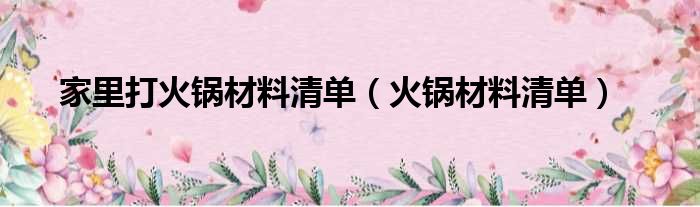 家里打火锅材料清单（火锅材料清单）